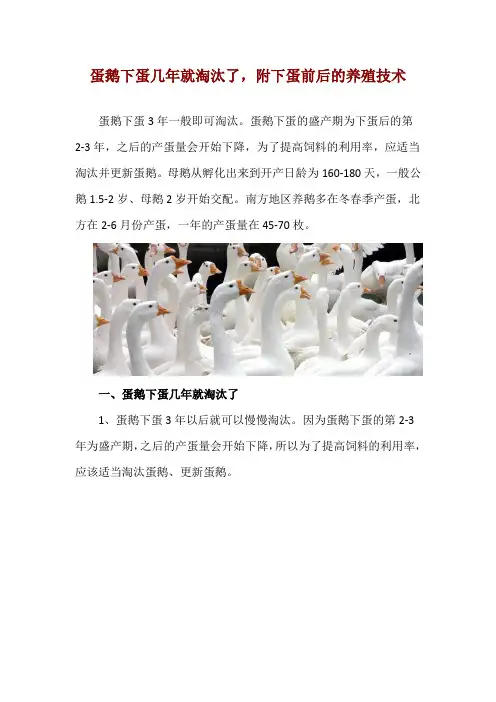 蛋鹅下蛋几年就淘汰了，附下蛋前后的养殖技术

蛋鹅下蛋3年一般即可淘汰。蛋鹅下蛋的盛产期为下蛋后的第2-3年，之后的产蛋量会开始下降，为了提高饲料的利用率，应适当淘汰并更新蛋鹅。母鹅从孵化出来到开产日龄为160-180天，一般公鹅1.5-2岁、母鹅2岁开始交配。南方地区养鹅多在冬春季产蛋，北方在2-6月份产蛋，一年的产蛋量在45-70枚。

一、蛋鹅下蛋几年就淘汰了

1、蛋鹅下蛋3年以后就可以慢慢淘汰。因为蛋鹅下蛋的第2-3年为盛产期，之后的产蛋量会开始下降，所以为了提高饲料的利用率，应该适当淘汰蛋鹅、更新蛋鹅。